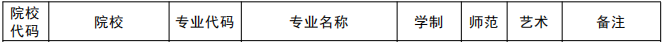 | 院校代码 | 院校 | 专业代码 | 专业名称 | 学制 | 师范 | 艺术 | 备注 |
|---|---|---|---|---|---|---|---|